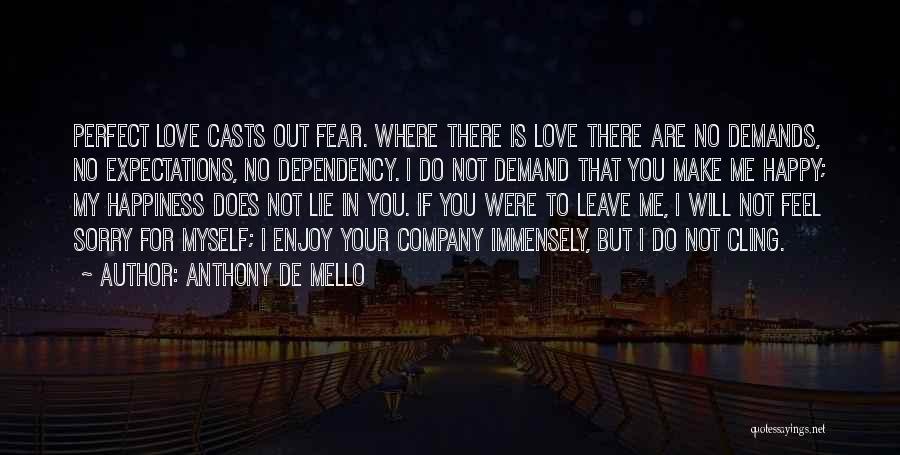 PERFECT LOVE CASTS OUT FEAR. WHERE THERE IS LOVE THERE ARE NO DEMANDS, NO EXPECTATIONS, NO DEPENDENCY. I DO NOT DEMAND THAT YOU MAKE ME HAPPY; MY HAPPINESS DOES NOT LIE IN YOU. IF YOU WERE TO LEAVE ME, I WILL NOT FEEL SORRY FOR MYSELF; I ENJOY YOUR COMPANY IMMENSELY, BUT I DO NOT CLING.

~ AUTHOR: ANTHONY DE MELLO

quotessayings.net